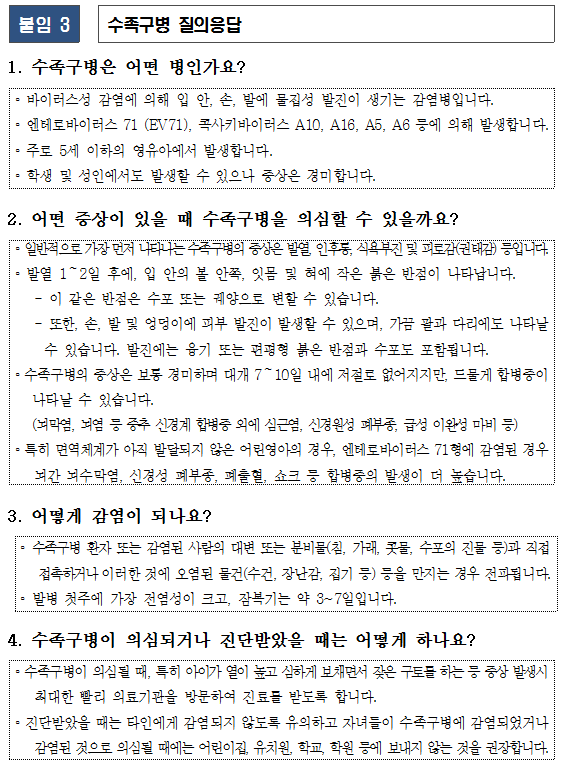 붙임 3

수족구병 질의응답

1. 수족구병은 어떤 병인가요?

◦ 바이러스성 감염에 의해 입 안, 손, 발에 물집성 발진이 생기는 감염병입니다.
◦ 엔테로바이러스 71 (EV71), 콕사키바이러스 A10, A16, A5, A6 등에 의해 발생합니다.
◦ 주로 5세 이하의 영유아에서 발생합니다.
◦ 학생 및 성인에서도 발생할 수 있으나 증상은 경미합니다.

2. 어떤 증상이 있을 때 수족구병을 의심할 수 있을까요?

◦ 일반적으로 가장 먼저 나타나는 수족구병의 증상은 발열, 인후통, 식욕부진 및 피로감(권태감) 등입니다.
◦ 발열 1~2일 후에, 입 안의 볼 안쪽, 잇몸 및 혀에 작은 붉은 반점이 나타납니다.
- 이 같은 반점은 수포 또는 궤양으로 변할 수 있습니다.
- 또한, 손, 발 및 엉덩이에 피부 발진이 발생할 수 있으며, 가끔 팔과 다리에도 나타날 수 있습니다. 발진에는 융기 또는 편평형 붉은 반점과 수포도 포함됩니다.
◦ 수족구병의 증상은 보통 경미하며 대개 7~10일 내에 저절로 없어지지만, 드물게 합병증이 나타날 수 있습니다.
(뇌막염, 뇌염 등 중추 신경계 합병증 외에 심근염, 신경원성 폐부종, 급성 이완성 마비 등)
◦ 특히 면역체계가 아직 발달되지 않은 어린영아의 경우, 엔테로바이러스 71형에 감염된 경우 뇌간 뇌수막염, 신경성 폐부종, 폐출혈, 쇼크 등 합병증의 발생이 더 높습니다.

3. 어떻게 감염이 되나요?

◦ 수족구병 환자 또는 감염된 사람의 대변 또는 분비물(침, 가래, 콧물, 수포의 진물 등)과 직접 접촉하거나 이러한 것에 오염된 물건(수건, 장난감, 집기 등) 등을 만지는 경우 전파됩니다.
◦ 발병 첫주에 가장 전염성이 크고, 잠복기는 약 3~7일입니다.

4. 수족구병이 의심되거나 진단받았을 때는 어떻게 하나요?

◦ 수족구병이 의심될 때, 특히 아이가 열이 높고 심하게 보채면서 잦은 구토를 하는 등 증상 발생시 최대한 빨리 의료기관을 방문하여 진료를 받도록 합니다.
◦ 진단받았을 때는 타인에게 감염되지 않도록 유의하고 자녀들이 수족구병에 감염되었거나 감염된 것으로 의심될 때에는 어린이집, 유치원, 학교, 학원 등에 보내지 않는 것을 권장합니다.